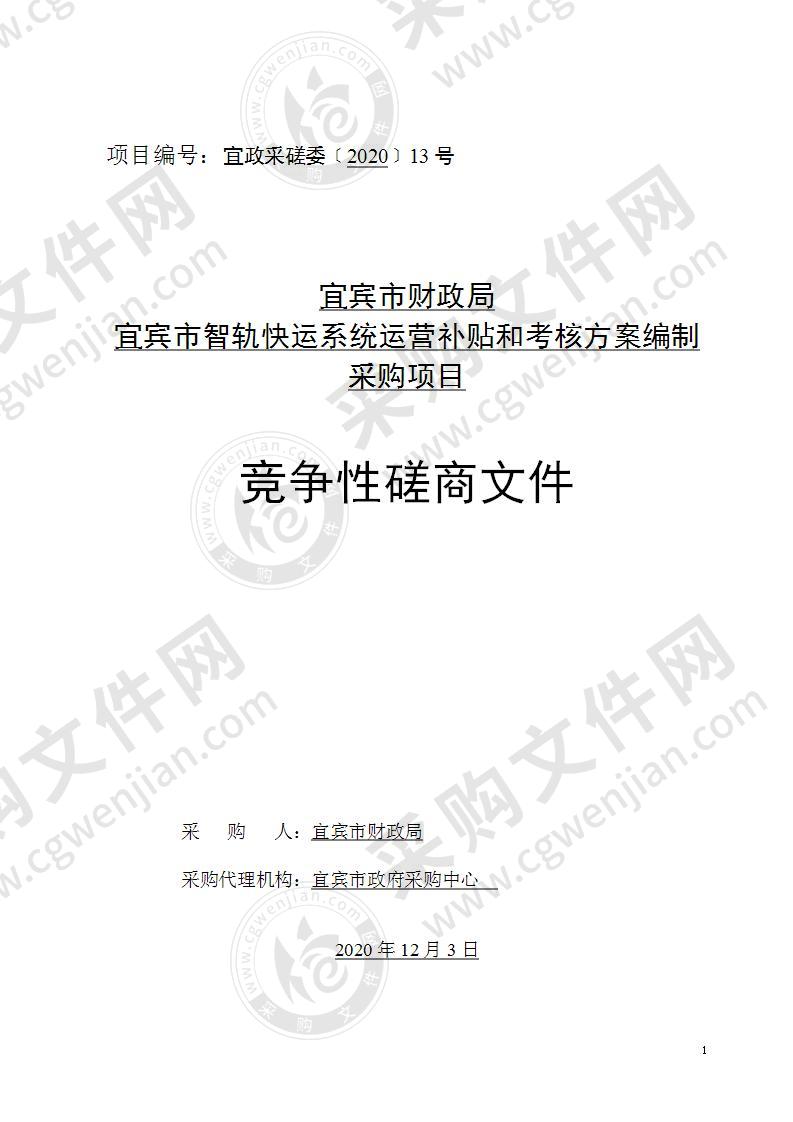 项目编号：宜政采磋委〔2020〕13 号

宜宾市财政局
宜宾市智轨快运系统运营补贴和考核方案编制
采购项目

竞争性磋商文件

采 购 人：宜宾市财政局

采购代理机构：宜宾市政府采购中心

2020 年 12 月 3 日

1